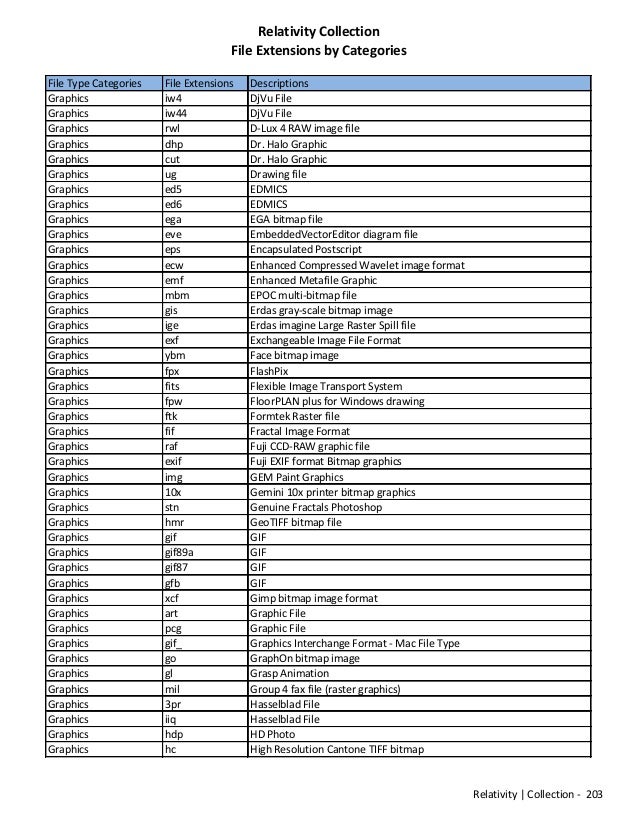 Relativity Collection
File Extensions by Categories

| File Type Categories | File Extensions | Descriptions |
|---|---|---|
| Graphics | iw4 | DjVu File |
| Graphics | iw44 | DjVu File |
| Graphics | rwl | D-Lux 4 RAW image file |
| Graphics | dhp | Dr. Halo Graphic |
| Graphics | cut | Dr. Halo Graphic |
| Graphics | ug | Drawing file |
| Graphics | ed5 | EDMICS |
| Graphics | ed6 | EDMICS |
| Graphics | ega | EGA bitmap file |
| Graphics | eve | EmbeddedVectorEditor diagram file |
| Graphics | eps | Encapsulated Postscript |
| Graphics | ecw | Enhanced Compressed Wavelet image format |
| Graphics | emf | Enhanced Metafile Graphic |
| Graphics | mbm | EPOC multi-bitmap file |
| Graphics | gis | Erdas gray-scale bitmap image |
| Graphics | ige | Erdas imagine Large Raster Spill file |
| Graphics | exf | Exchangeable Image File Format |
| Graphics | ybm | Face bitmap image |
| Graphics | fpx | FlashPix |
| Graphics | fits | Flexible Image Transport System |
| Graphics | fpw | FloorPLAN plus for Windows drawing |
| Graphics | ftk | Formtek Raster file |
| Graphics | fif | Fractal Image Format |
| Graphics | raf | Fuji CCD-RAW graphic file |
| Graphics | exif | Fuji EXIF format Bitmap graphics |
| Graphics | img | GEM Paint Graphics |
| Graphics | 10x | Gemini 10x printer bitmap graphics |
| Graphics | stn | Genuine Fractals Photoshop |
| Graphics | hmr | GeoTIFF bitmap file |
| Graphics | gif | GIF |
| Graphics | gif89a | GIF |
| Graphics | gif87 | GIF |
| Graphics | gfb | GIF |
| Graphics | xcf | Gimp bitmap image format |
| Graphics | art | Graphic File |
| Graphics | pcg | Graphic File |
| Graphics | gif_ | Graphics Interchange Format - Mac File Type |
| Graphics | go | GraphOn bitmap image |
| Graphics | gl | Grasp Animation |
| Graphics | mil | Group 4 fax file (raster graphics) |
| Graphics | 3pr | Hasselblad File |
| Graphics | iiq | Hasselblad File |
| Graphics | hdp | HD Photo |
| Graphics | hc | High Resolution Cantone TIFF bitmap |

Relativity | Collection - 203